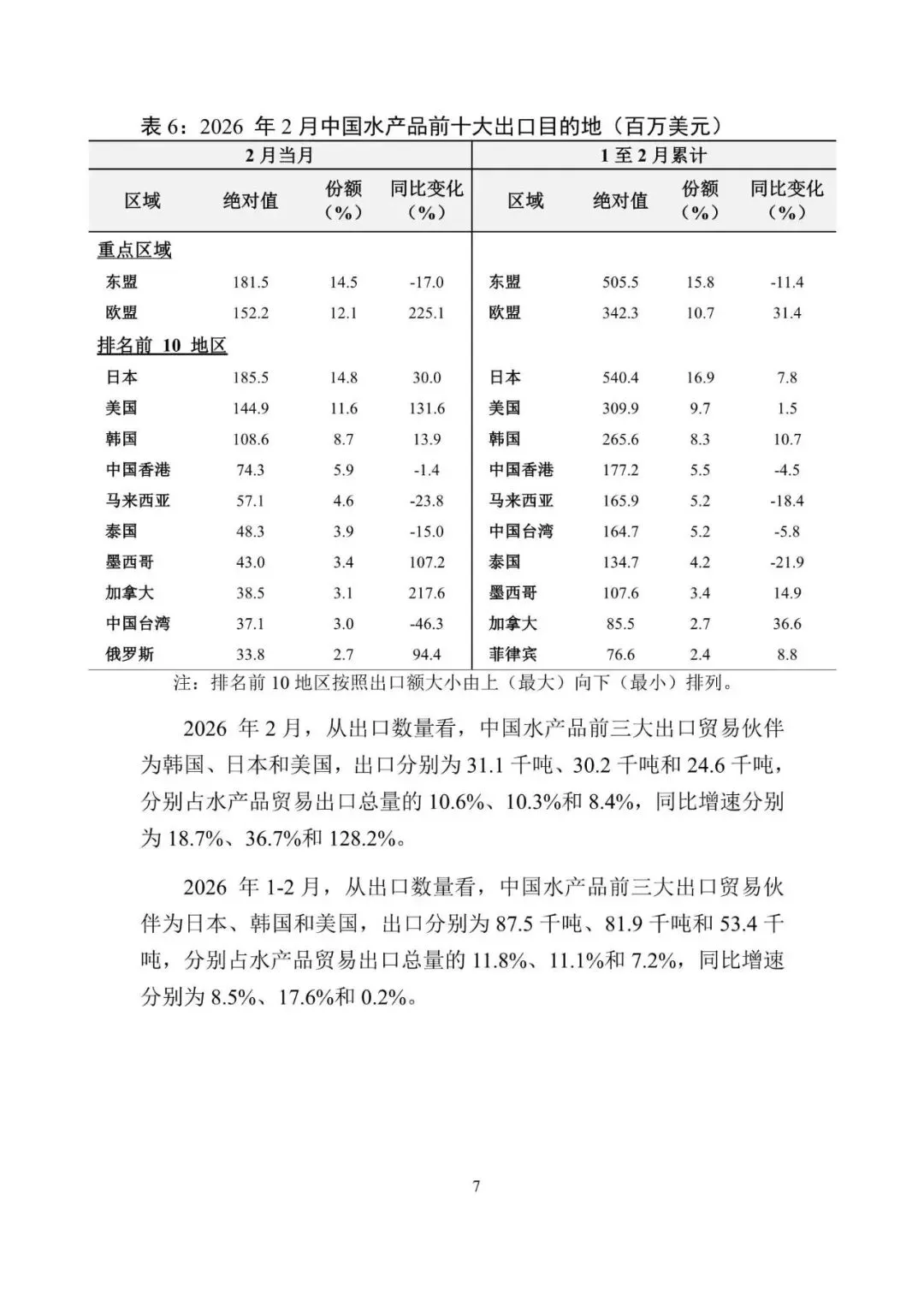 表 6：2026 年 2 月中国水产品前十大出口目的地（百万美元）

| 2 月当月 | | | | 1 至 2 月累计 | | | |
|---|---|---|---|---|---|---|---|
| 区域 | 绝对值 | 份额（%） | 同比变化（%） | 区域 | 绝对值 | 份额（%） | 同比变化（%） |
| 重点区域 | | | | | | | |
| 东盟 | 181.5 | 14.5 | -17.0 | 东盟 | 505.5 | 15.8 | -11.4 |
| 欧盟 | 152.2 | 12.1 | 225.1 | 欧盟 | 342.3 | 10.7 | 31.4 |
| 排名前 10 地区 | | | | | | | |
| 日本 | 185.5 | 14.8 | 30.0 | 日本 | 540.4 | 16.9 | 7.8 |
| 美国 | 144.9 | 11.6 | 131.6 | 美国 | 309.9 | 9.7 | 1.5 |
| 韩国 | 108.6 | 8.7 | 13.9 | 韩国 | 265.6 | 8.3 | 10.7 |
| 中国香港 | 74.3 | 5.9 | -1.4 | 中国香港 | 177.2 | 5.5 | -4.5 |
| 马来西亚 | 57.1 | 4.6 | -23.8 | 马来西亚 | 165.9 | 5.2 | -18.4 |
| 泰国 | 48.3 | 3.9 | -15.0 | 中国台湾 | 164.7 | 5.2 | -5.8 |
| 墨西哥 | 43.0 | 3.4 | 107.2 | 泰国 | 134.7 | 4.2 | -21.9 |
| 加拿大 | 38.5 | 3.1 | 217.6 | 墨西哥 | 107.6 | 3.4 | 14.9 |
| 中国台湾 | 37.1 | 3.0 | -46.3 | 加拿大 | 85.5 | 2.7 | 36.6 |
| 俄罗斯 | 33.8 | 2.7 | 94.4 | 菲律宾 | 76.6 | 2.4 | 8.8 |

注：排名前 10 地区按照出口额大小由上（最大）向下（最小）排列。

2026 年 2 月，从出口数量看，中国水产品前三大出口贸易伙伴为韩国、日本和美国，出口分别为 31.1 千吨、30.2 千吨和 24.6 千吨，分别占水产品贸易出口总量的 10.6%、10.3%和 8.4%，同比增速分别为 18.7%、36.7%和 128.2%。

2026 年 1-2 月，从出口数量看，中国水产品前三大出口贸易伙伴为日本、韩国和美国，出口分别为 87.5 千吨、81.9 千吨和 53.4 千吨，分别占水产品贸易出口总量的 11.8%、11.1%和 7.2%，同比增速分别为 8.5%、17.6%和 0.2%。

7